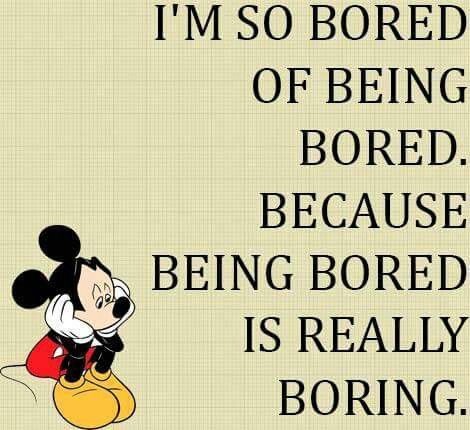 I'M SO BORED OF BEING BORED. BECAUSE BEING BORED IS REALLY BORING.